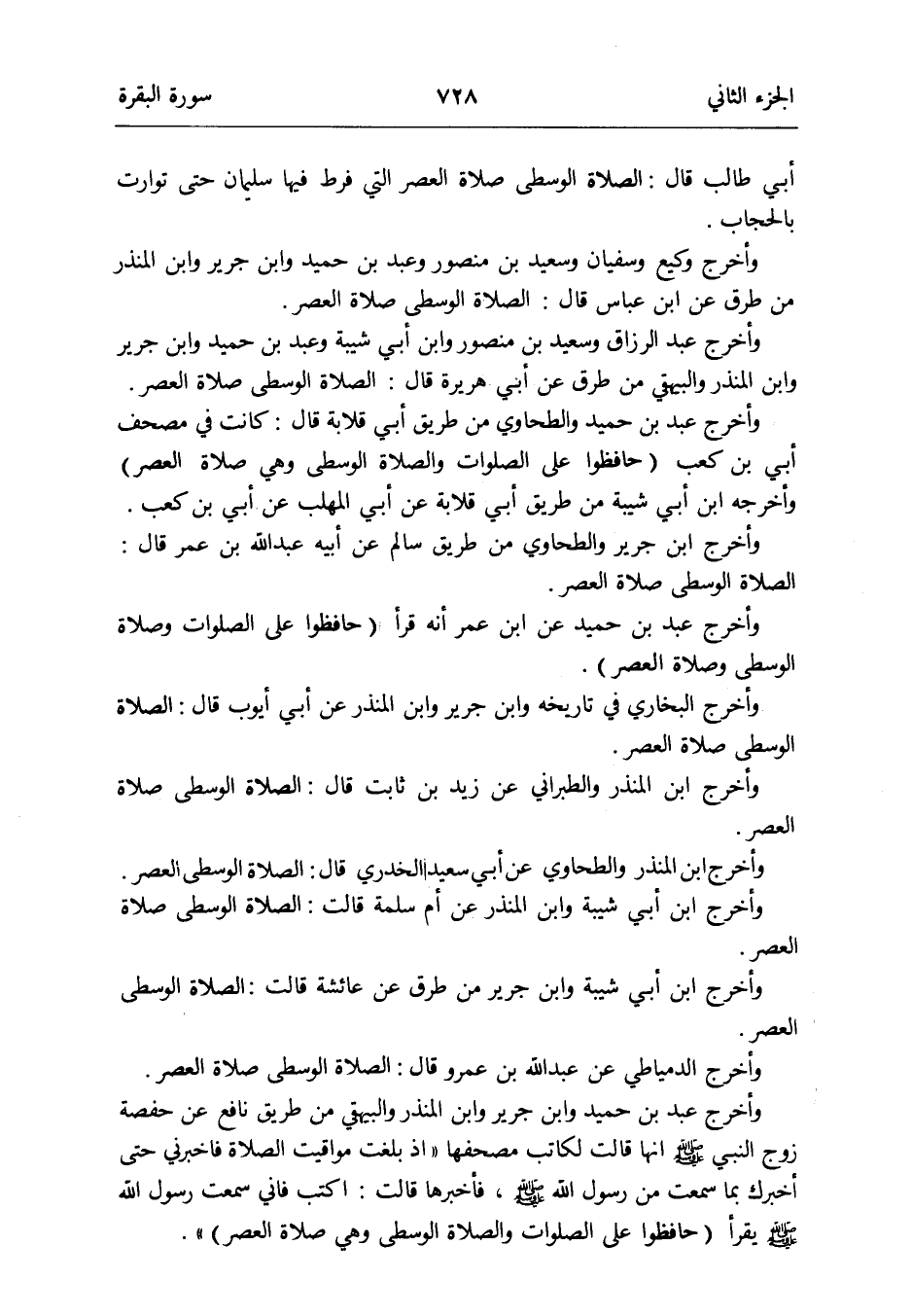 الجزء الثاني ٧٢٨ سورة البقرة

أبي طالب قال : الصلاة الوسطى صلاة العصر التي فرط فيها سليمان حتى توارت بالحجاب .

وأخرج وكيع وسفيان وسعيد بن منصور وعبد بن حميد وابن جرير وابن المنذر من طرق عن ابن عباس قال : الصلاة الوسطى صلاة العصر .

وأخرج عبد الرزاق وسعيد بن منصور وابن أبي شيبة وعبد بن حميد وابن جرير وابن المنذر والبيهقي من طرق عن أبي هريرة قال : الصلاة الوسطى صلاة العصر .

وأخرج عبد بن حميد والطحاوي من طريق أبي قلابة قال : كانت في مصحف أبي بن كعب ( حافظوا على الصلوات والصلاة الوسطى وهي صلاة العصر ) وأخرجه ابن أبي شيبة من طريق أبي قلابة عن أبي المهلب عن أبي بن كعب .

وأخرج ابن جرير والطحاوي من طريق سالم عن أبيه عبدالله بن عمر قال : الصلاة الوسطى صلاة العصر .

وأخرج عبد بن حميد عن ابن عمر أنه قرأ ( حافظوا على الصلوات وصلاة الوسطى وصلاة العصر ) .

وأخرج البخاري في تاريخه وابن جرير وابن المنذر عن أبي أيوب قال : الصلاة الوسطى صلاة العصر .

وأخرج ابن المنذر والطبراني عن زيد بن ثابت قال : الصلاة الوسطى صلاة العصر .

وأخرج ابن المنذر والطحاوي عن أبي سعيد الخدري قال : الصلاة الوسطى العصر .

وأخرج ابن أبي شيبة وابن المنذر عن أم سلمة قالت : الصلاة الوسطى صلاة العصر .

وأخرج ابن أبي شيبة وابن جرير من طرق عن عائشة قالت : الصلاة الوسطى العصر .

وأخرج الدمياطي عن عبدالله بن عمرو قال : الصلاة الوسطى صلاة العصر .

وأخرج عبد بن حميد وابن جرير وابن المنذر والبيهقي من طريق نافع عن حفصة زوج النبي ﷺ انها قالت لكاتب مصحفها « اذ بلغت مواقيت الصلاة فاخبرني حتى أخبرك بما سمعت من رسول الله ﷺ ، فأخبرها قالت : اكتب فاني سمعت رسول الله ﷺ يقرأ ( حافظوا على الصلوات والصلاة الوسطى وهي صلاة العصر ) » .